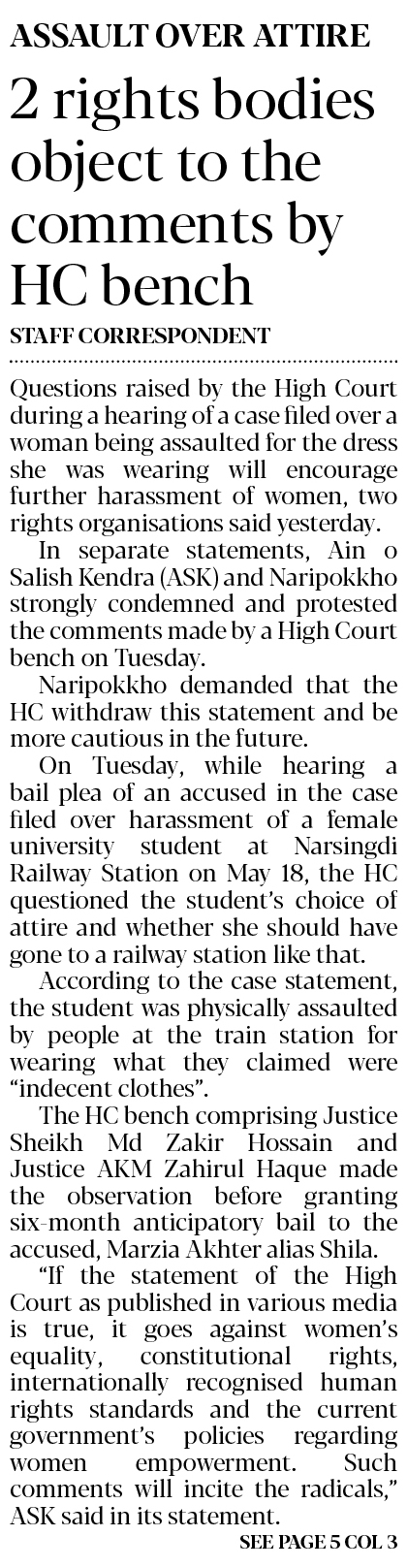 ASSAULT OVER ATTIRE

2 rights bodies object to the comments by HC bench

STAFF CORRESPONDENT

Questions raised by the High Court during a hearing of a case filed over a woman being assaulted for the dress she was wearing will encourage further harassment of women, two rights organisations said yesterday.

In separate statements, Ain o Salish Kendra (ASK) and Naripokkho strongly condemned and protested the comments made by a High Court bench on Tuesday.

Naripokkho demanded that the HC withdraw this statement and be more cautious in the future.

On Tuesday, while hearing a bail plea of an accused in the case filed over harassment of a female university student at Narsingdi Railway Station on May 18, the HC questioned the student's choice of attire and whether she should have gone to a railway station like that.

According to the case statement, the student was physically assaulted by people at the train station for wearing what they claimed were "indecent clothes".

The HC bench comprising Justice Sheikh Md Zakir Hossain and Justice AKM Zahirul Haque made the observation before granting six-month anticipatory bail to the accused, Marzia Akhter alias Shila.

"If the statement of the High Court as published in various media is true, it goes against women's equality, constitutional rights, internationally recognised human rights standards and the current government's policies regarding women empowerment. Such comments will incite the radicals," ASK said in its statement.

SEE PAGE 5 COL 3